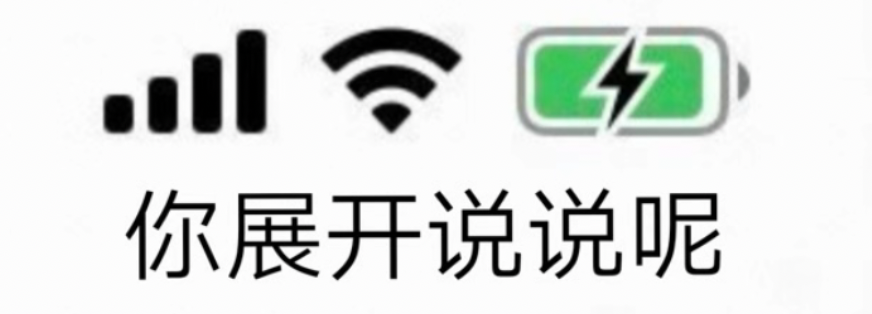 你展开说说呢